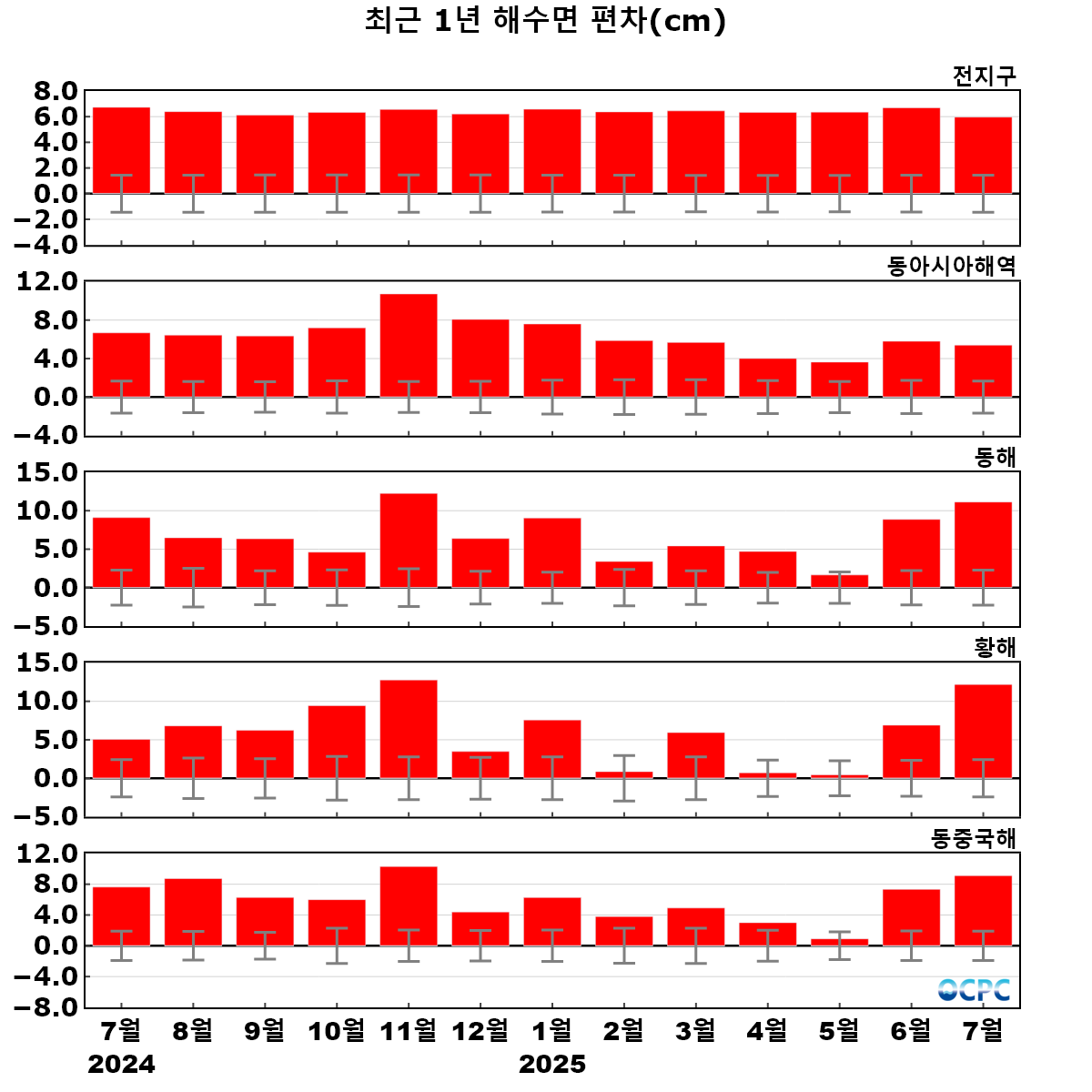 최근 1년 해수면 편차(cm)

전지구
8.0
6.0
4.0
2.0
0.0
−2.0
−4.0

동아시아해역
12.0
8.0
4.0
0.0
−4.0

동해
15.0
10.0
5.0
0.0
−5.0

황해
15.0
10.0
5.0
0.0
−5.0

동중국해
12.0
8.0
4.0
0.0
−4.0
−8.0

OCPC

7월 8월 9월 10월 11월 12월 1월 2월 3월 4월 5월 6월 7월
2024 2025